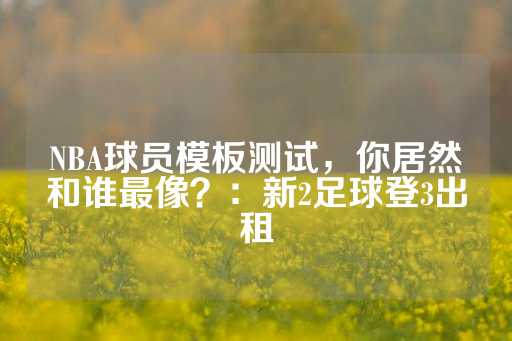 NBA球员模板测试，你居然和谁最像？：新2足球登3出租